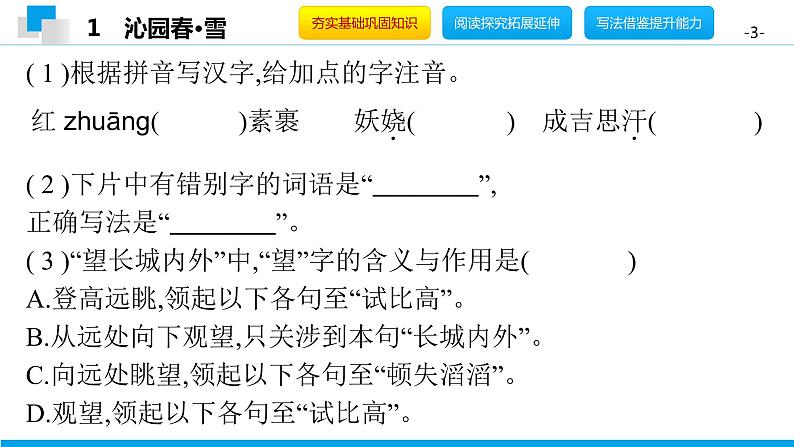 1　沁园春•雪

夯实基础巩固知识　阅读探究拓展延伸　写法借鉴提升能力

-3-

( 1 )根据拼音写汉字,给加点的字注音。

红 zhuāng(　　　)素裹　　妖娆(　　　)　成吉思汗(　　　)

( 2 )下片中有错别字的词语是“________”,正确写法是“________”。

( 3 )“望长城内外”中,“望”字的含义与作用是(　　　)

A.登高远眺,领起以下各句至“试比高”。

B.从远处向下观望,只关涉到本句“长城内外”。

C.向远处眺望,领起以下各句至“顿失滔滔”。

D.观望,领起以下各句至“试比高”。